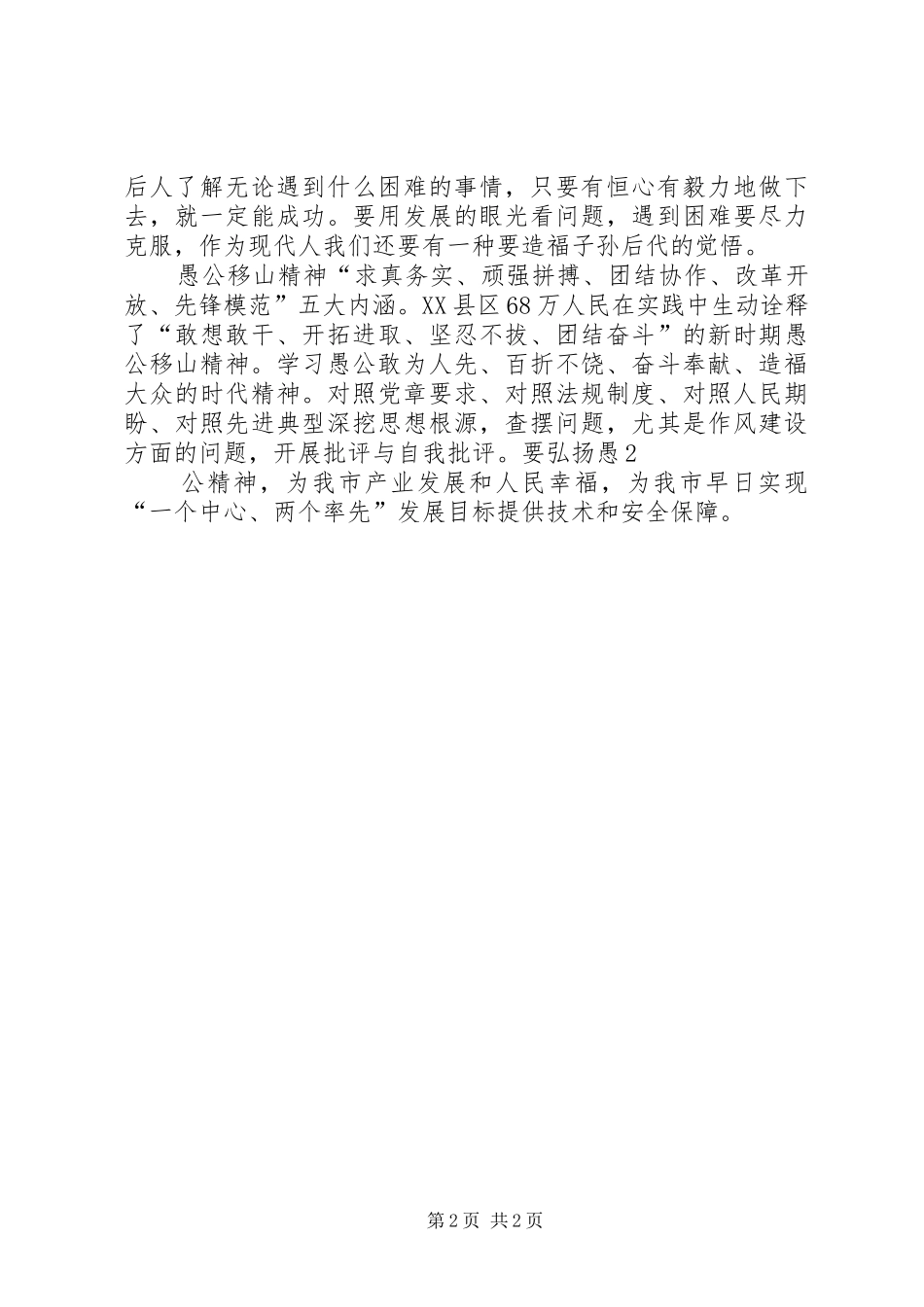 后人了解无论遇到什么困难的事情，只要有恒心有毅力地做下去，就一定能成功。要用发展的眼光看问题，遇到困难要尽力克服，作为现代人我们还要有一种要造福子孙后代的觉悟。

愚公移山精神“求真务实、顽强拼搏、团结协作、改革开放、先锋模范”五大内涵。XX县区68万人民在实践中生动诠释了“敢想敢干、开拓进取、坚忍不拔、团结奋斗”的新时期愚公移山精神。学习愚公敢为人先、百折不饶、奋斗奉献、造福大众的时代精神。对照党章要求、对照法规制度、对照人民期盼、对照先进典型深挖思想根源，查摆问题，尤其是作风建设方面的问题，开展批评与自我批评。要弘扬愚2

公精神，为我市产业发展和人民幸福，为我市早日实现“一个中心、两个率先”发展目标提供技术和安全保障。

第2页 共2页